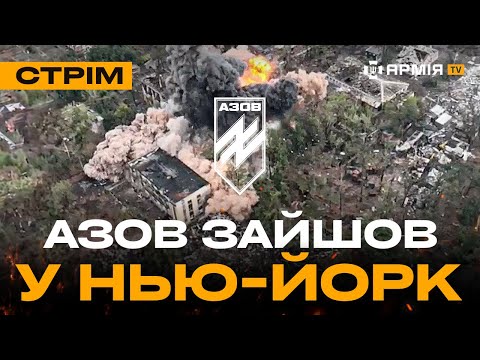 СТРІМ

АРМІЯ TV

АЗОВ

АЗОВ ЗАЙШОВ
У НЬЮ-ЙОРК